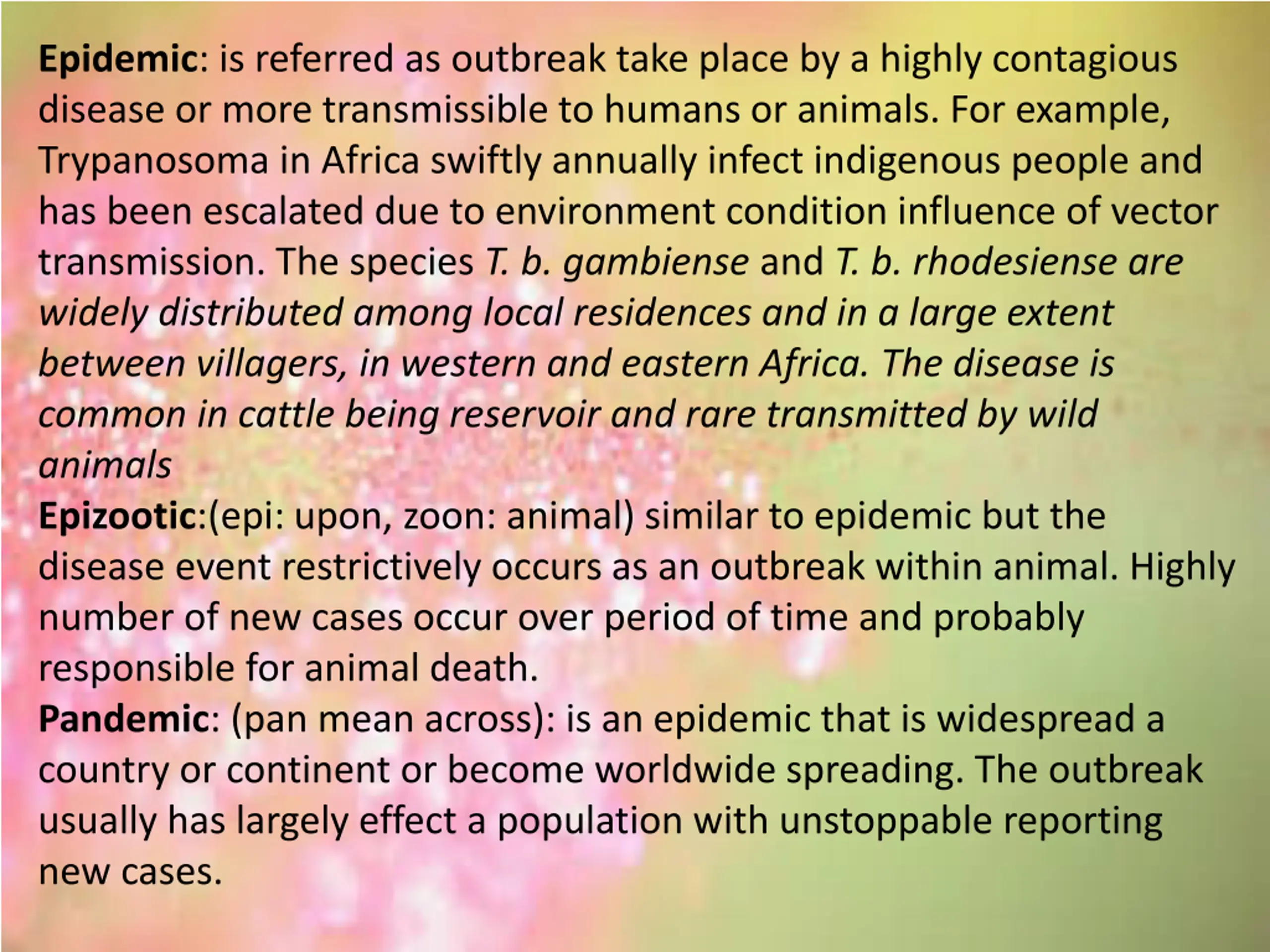 Epidemic: is referred as outbreak take place by a highly contagious disease or more transmissible to humans or animals. For example, Trypanosoma in Africa swiftly annually infect indigenous people and has been escalated due to environment condition influence of vector transmission. The species T. b. gambiense and T. b. rhodesiense are widely distributed among local residences and in a large extent between villagers, in western and eastern Africa. The disease is common in cattle being reservoir and rare transmitted by wild animals

Epizootic:(epi: upon, zoon: animal) similar to epidemic but the disease event restrictively occurs as an outbreak within animal. Highly number of new cases occur over period of time and probably responsible for animal death.

Pandemic: (pan mean across): is an epidemic that is widespread a country or continent or become worldwide spreading. The outbreak usually has largely effect a population with unstoppable reporting new cases.